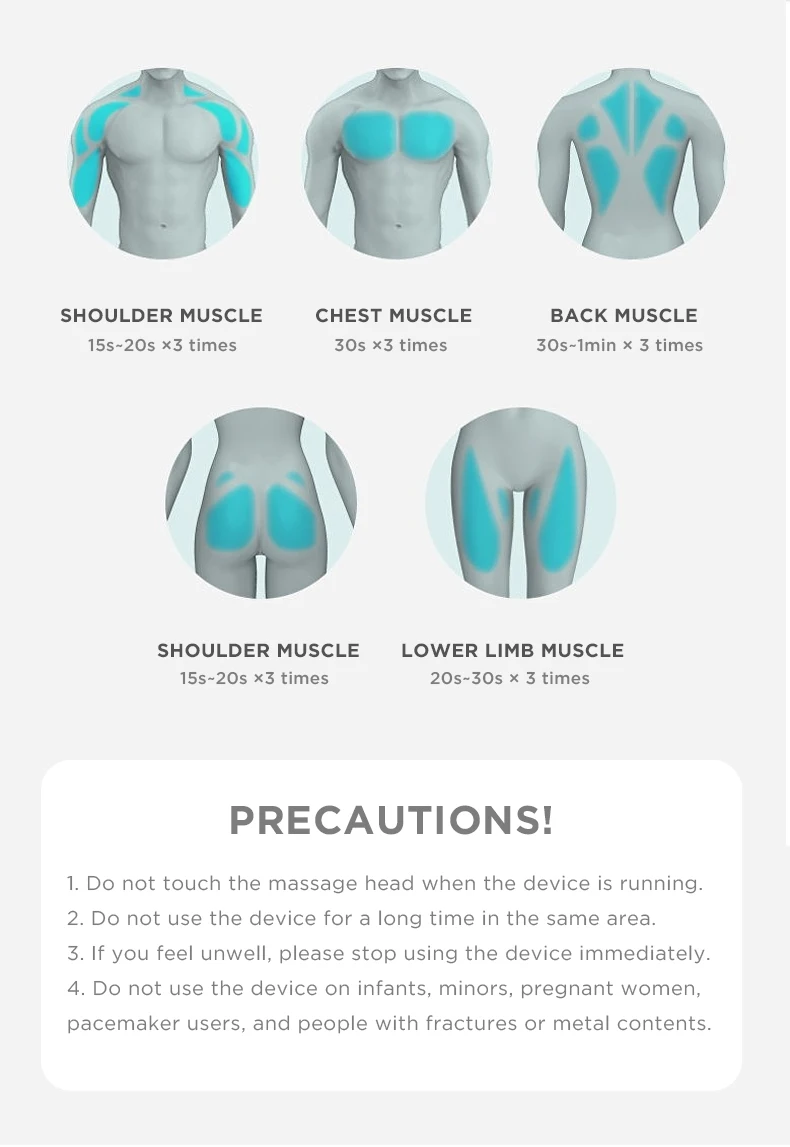 SHOULDER MUSCLE
15s~20s ×3 times

CHEST MUSCLE
30s ×3 times

BACK MUSCLE
30s~1min × 3 times

SHOULDER MUSCLE
15s~20s ×3 times

LOWER LIMB MUSCLE
20s~30s × 3 times

PRECAUTIONS!

1. Do not touch the massage head when the device is running.
2. Do not use the device for a long time in the same area.
3. If you feel unwell, please stop using the device immediately.
4. Do not use the device on infants, minors, pregnant women, pacemaker users, and people with fractures or metal contents.